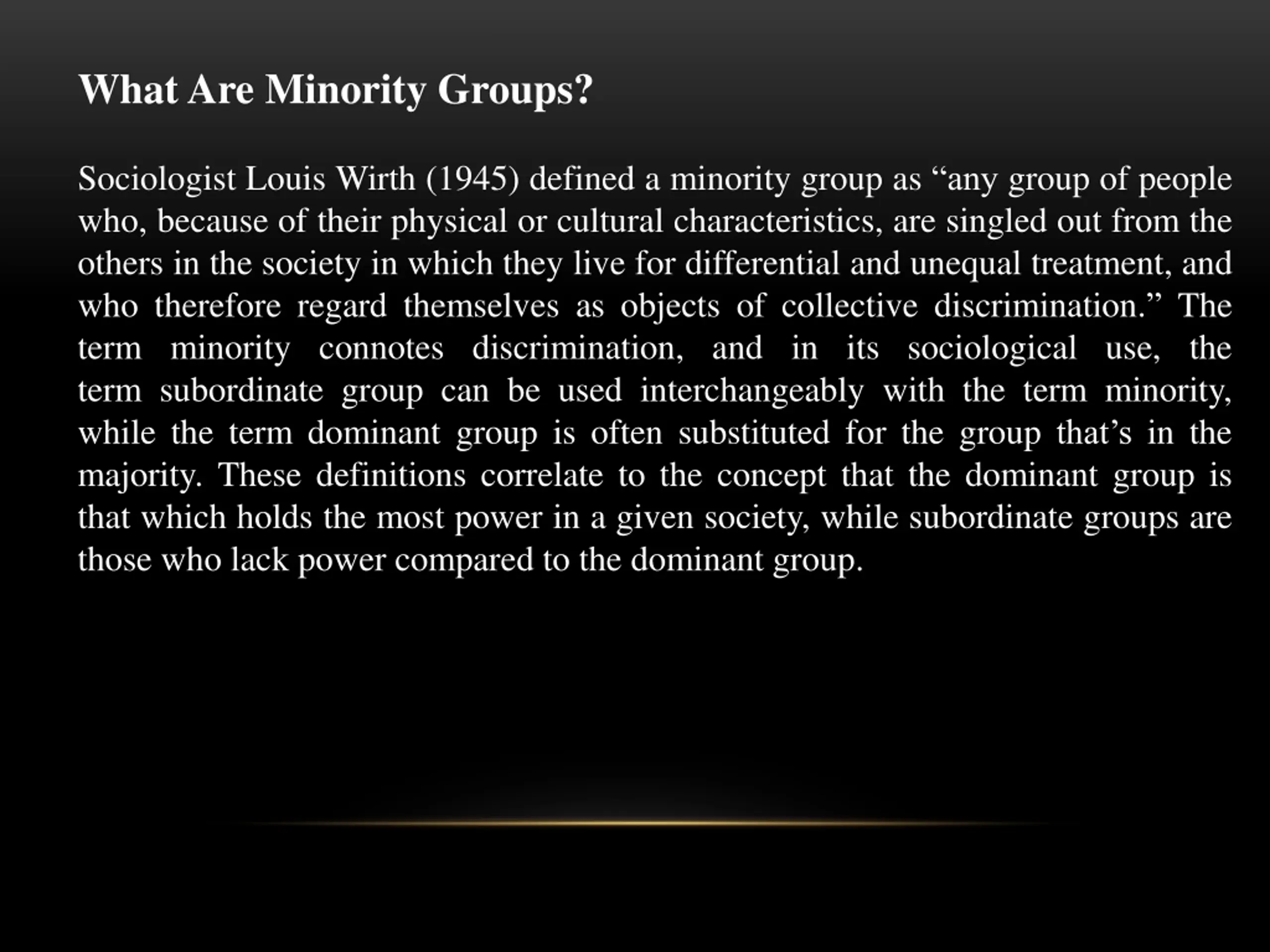 What Are Minority Groups?

Sociologist Louis Wirth (1945) defined a minority group as “any group of people who, because of their physical or cultural characteristics, are singled out from the others in the society in which they live for differential and unequal treatment, and who therefore regard themselves as objects of collective discrimination.” The term minority connotes discrimination, and in its sociological use, the term subordinate group can be used interchangeably with the term minority, while the term dominant group is often substituted for the group that’s in the majority. These definitions correlate to the concept that the dominant group is that which holds the most power in a given society, while subordinate groups are those who lack power compared to the dominant group.